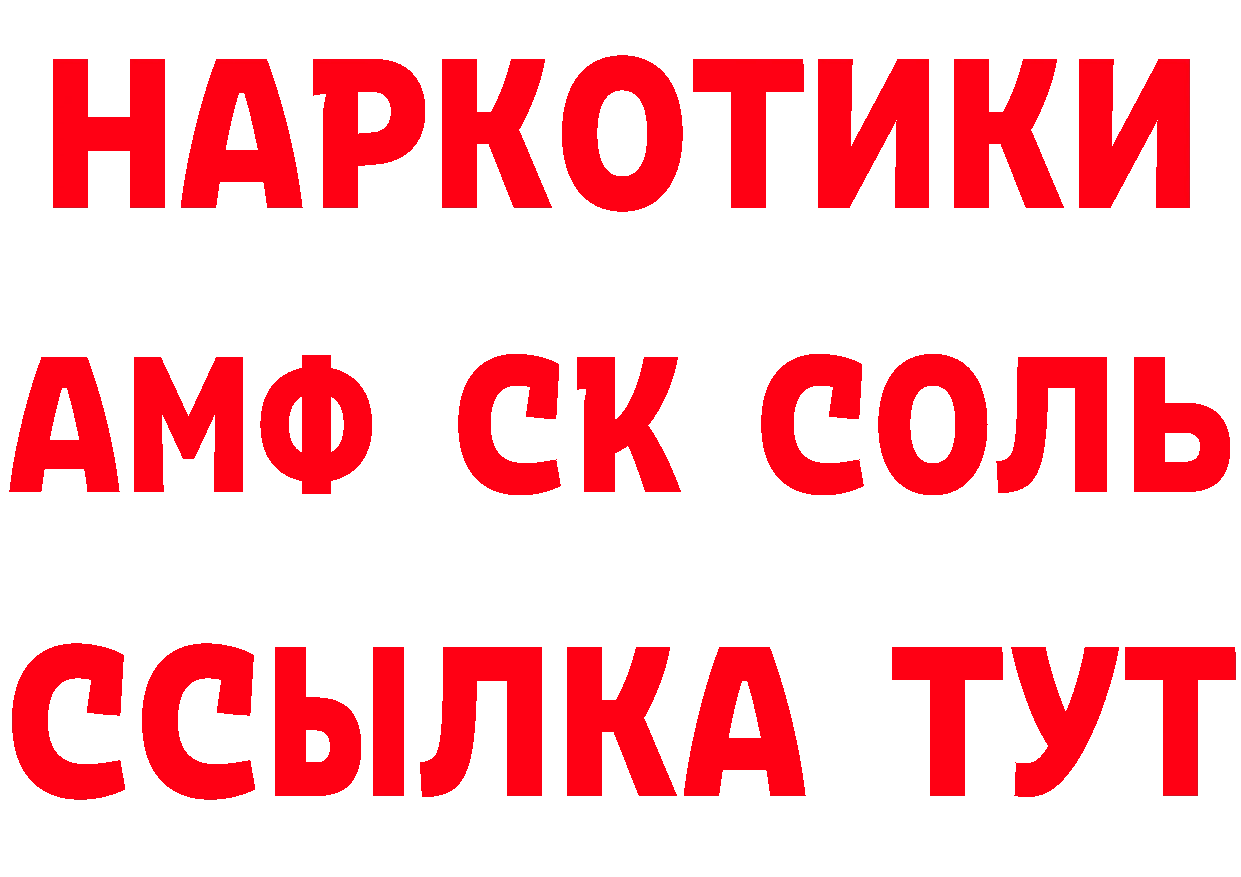 НАРКОТИКИ
АМФ СК СОЛЬ
ССЫЛКА ТУТ